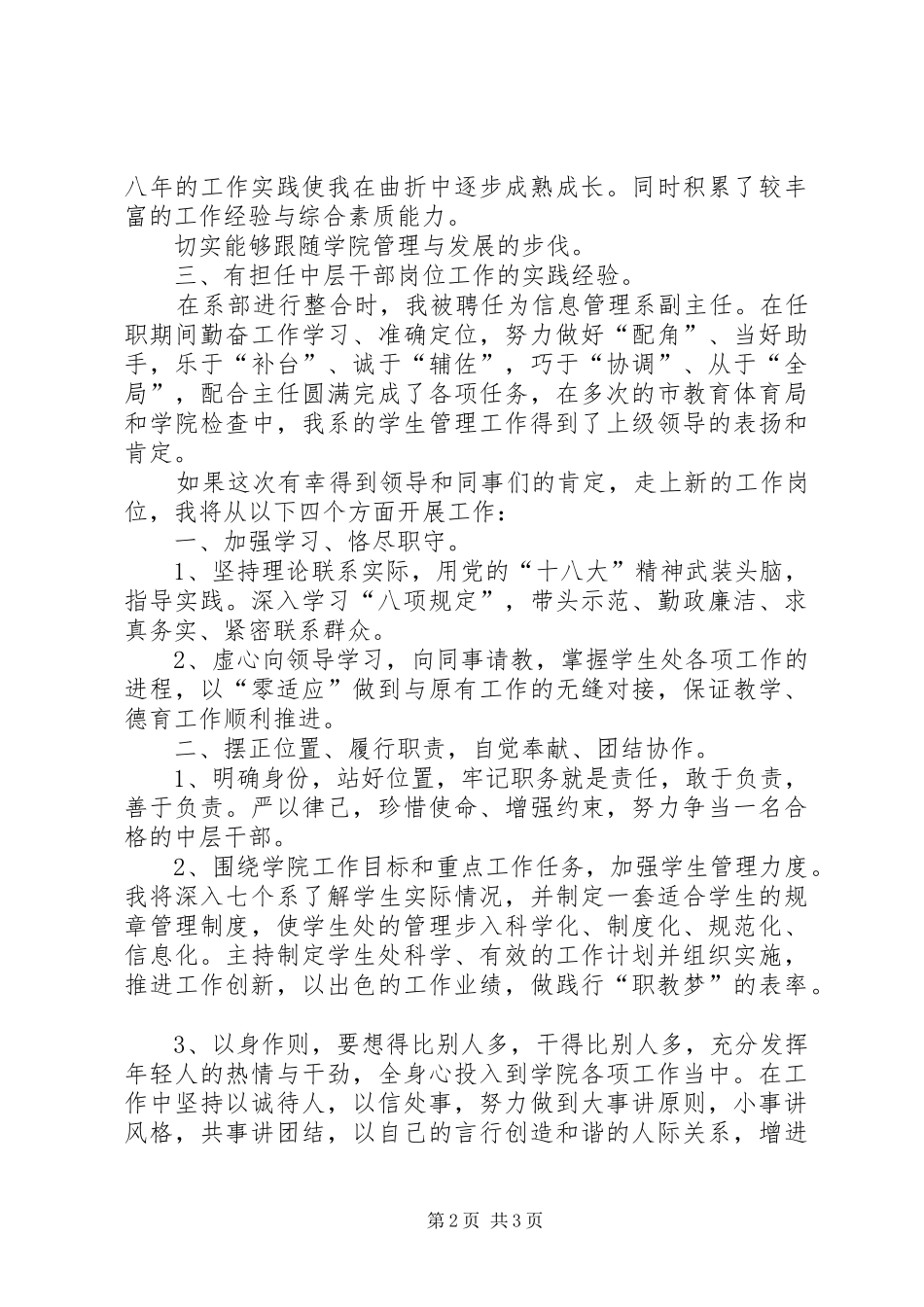 八年的工作实践使我在曲折中逐步成熟成长。同时积累了较丰富的工作经验与综合素质能力。

切实能够跟随学院管理与发展的步伐。

三、有担任中层干部岗位工作的实践经验。

在系部进行整合时，我被聘任为信息管理系副主任。在任职期间勤奋工作学习、准确定位，努力做好“配角”、当好助手，乐于“补台”、诚于“辅佐”，巧于“协调”、从于“全局”，配合主任圆满完成了各项任务，在多次的市教育体育局和学院检查中，我系的学生管理工作得到了上级领导的表扬和肯定。

如果这次有幸得到领导和同事们的肯定，走上新的工作岗位，我将从以下四个方面开展工作：

一、加强学习、恪尽职守。

1、坚持理论联系实际，用党的“十八大”精神武装头脑，指导实践。深入学习“八项规定”，带头示范、勤政廉洁、求真务实、紧密联系群众。

2、虚心向领导学习，向同事请教，掌握学生处各项工作的进程，以“零适应”做到与原有工作的无缝对接，保证教学、德育工作顺利推进。

二、摆正位置、履行职责，自觉奉献、团结协作。

1、明确身份，站好位置，牢记职务就是责任，敢于负责，善于负责。严以律己，珍惜使命、增强约束，努力争当一名合格的中层干部。

2、围绕学院工作目标和重点工作任务，加强学生管理力度。我将深入七个系了解学生实际情况，并制定一套适合学生的规章管理制度，使学生处的管理步入科学化、制度化、规范化、信息化。主持制定学生处科学、有效的工作计划并组织实施，推进工作创新，以出色的工作业绩，做践行“职教梦”的表率。

3、以身作则，要想得比别人多，干得比别人多，充分发挥年轻人的热情与干劲，全身心投入到学院各项工作当中。在工作中坚持以诚待人，以信处事，努力做到大事讲原则，小事讲风格，共事讲团结，以自己的言行创造和谐的人际关系，增进

第2页 共3页